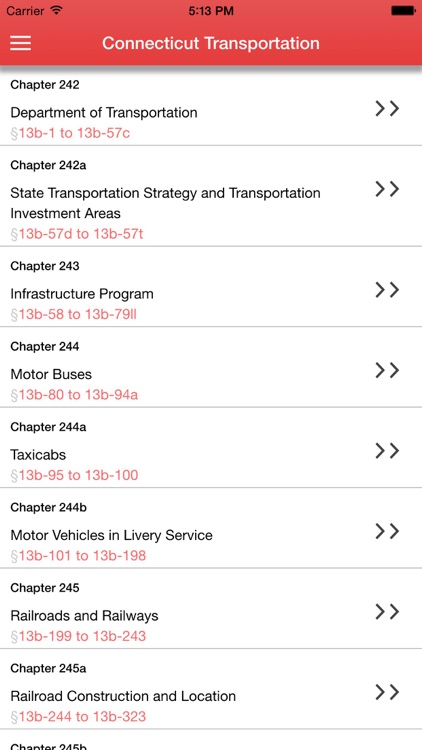 Carrier 5:13 PM

Connecticut Transportation

Chapter 242
Department of Transportation
§13b-1 to 13b-57c
>>

Chapter 242a
State Transportation Strategy and Transportation Investment Areas
§13b-57d to 13b-57t
>>

Chapter 243
Infrastructure Program
§13b-58 to 13b-79ll
>>

Chapter 244
Motor Buses
§13b-80 to 13b-94a
>>

Chapter 244a
Taxicabs
§13b-95 to 13b-100
>>

Chapter 244b
Motor Vehicles in Livery Service
§13b-101 to 13b-198
>>

Chapter 245
Railroads and Railways
§13b-199 to 13b-243
>>

Chapter 245a
Railroad Construction and Location
§13b-244 to 13b-323
>>

Chapter 245b